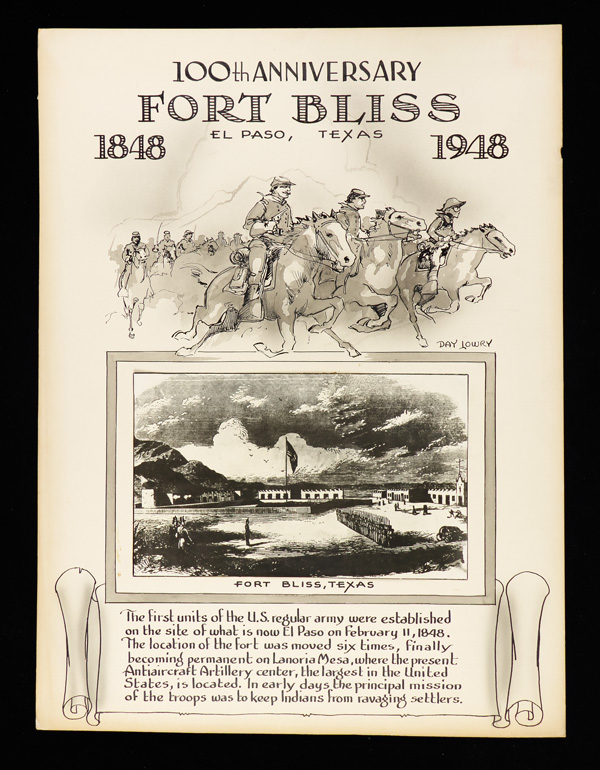 100th ANNIVERSARY
FORT BLISS
1848
EL PASO, TEXAS
1948

DAY LOWRY

FORT BLISS, TEXAS

The first units of the U.S. regular army were established on the site of what is now El Paso on February 11, 1848. The location of the fort was moved six times, finally becoming permanent on Lanoria Mesa, where the present Antiaircraft Artillery center, the largest in the United States, is located. In early days the principal mission of the troops was to keep Indians from ravaging settlers.